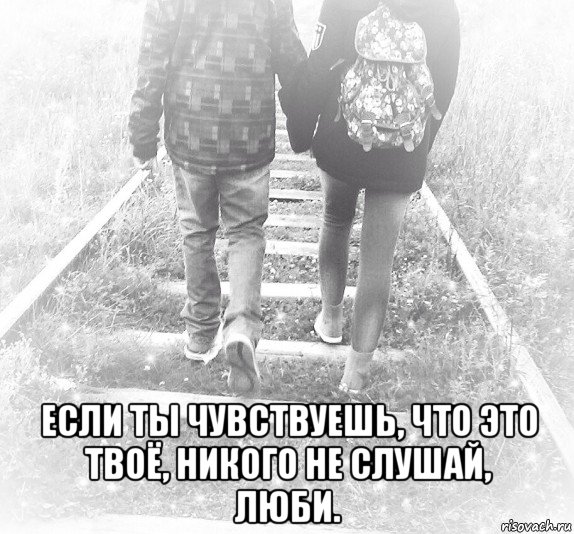 ЕСЛИ ТЫ ЧУВСТВУЕШЬ, ЧТО ЭТО ТВОЁ, НИКОГО НЕ СЛУШАЙ, ЛЮБИ.

risovach.ru